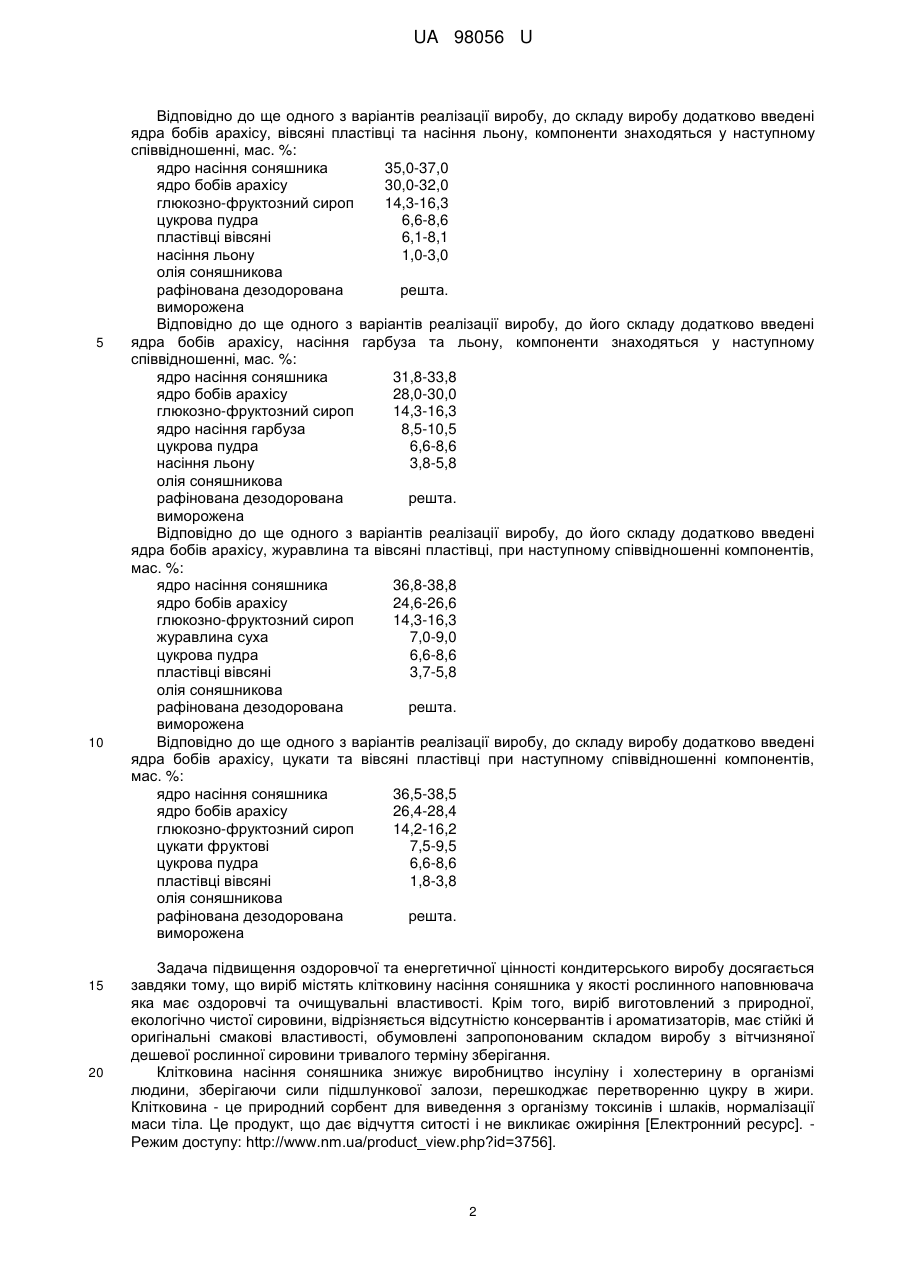 UA 98056 U

Відповідно до ще одного з варіантів реалізації виробу, до складу виробу додатково введені ядра бобів арахісу, вівсяні пластівці та насіння льону, компоненти знаходяться у наступному співвідношенні, мас. %:

| | |
|---|---|
| ядро насіння соняшника | 35,0-37,0 |
| ядро бобів арахісу | 30,0-32,0 |
| глюкозно-фруктозний сироп | 14,3-16,3 |
| цукрова пудра | 6,6-8,6 |
| пластівці вівсяні | 6,1-8,1 |
| насіння льону | 1,0-3,0 |
| олія соняшникова рафінована дезодорована виморожена | решта. |

5 Відповідно до ще одного з варіантів реалізації виробу, до його складу додатково введені ядра бобів арахісу, насіння гарбуза та льону, компоненти знаходяться у наступному співвідношенні, мас. %:

| | |
|---|---|
| ядро насіння соняшника | 31,8-33,8 |
| ядро бобів арахісу | 28,0-30,0 |
| глюкозно-фруктозний сироп | 14,3-16,3 |
| ядро насіння гарбуза | 8,5-10,5 |
| цукрова пудра | 6,6-8,6 |
| насіння льону | 3,8-5,8 |
| олія соняшникова рафінована дезодорована виморожена | решта. |

Відповідно до ще одного з варіантів реалізації виробу, до його складу додатково введені ядра бобів арахісу, журавлина та вівсяні пластівці, при наступному співвідношенні компонентів, мас. %:

| | |
|---|---|
| ядро насіння соняшника | 36,8-38,8 |
| ядро бобів арахісу | 24,6-26,6 |
| глюкозно-фруктозний сироп | 14,3-16,3 |
| журавлина суха | 7,0-9,0 |
| цукрова пудра | 6,6-8,6 |
| пластівці вівсяні | 3,7-5,8 |
| олія соняшникова рафінована дезодорована виморожена | решта. |

10 Відповідно до ще одного з варіантів реалізації виробу, до складу виробу додатково введені ядра бобів арахісу, цукати та вівсяні пластівці при наступному співвідношенні компонентів, мас. %:

| | |
|---|---|
| ядро насіння соняшника | 36,5-38,5 |
| ядро бобів арахісу | 26,4-28,4 |
| глюкозно-фруктозний сироп | 14,2-16,2 |
| цукати фруктові | 7,5-9,5 |
| цукрова пудра | 6,6-8,6 |
| пластівці вівсяні | 1,8-3,8 |
| олія соняшникова рафінована дезодорована виморожена | решта. |

Задача підвищення оздоровчої та енергетичної цінності кондитерського виробу досягається 15 завдяки тому, що виріб містять клітковину насіння соняшника у якості рослинного наповнювача яка має оздоровчі та очищувальні властивості. Крім того, виріб виготовлений з природної, екологічно чистої сировини, відрізняється відсутністю консервантів і ароматизаторів, має стійкі й оригінальні смакові властивості, обумовлені запропонованим складом виробу з вітчизняної дешевої рослинної сировини тривалого терміну зберігання.

20 Клітковина насіння соняшника знижує виробництво інсуліну і холестерину в організмі людини, зберігаючи сили підшлункової залози, перешкоджає перетворенню цукру в жири. Клітковина - це природний сорбент для виведення з організму токсинів і шлаків, нормалізації маси тіла. Це продукт, що дає відчуття ситості і не викликає ожиріння [Електронний ресурс]. - Режим доступу: http://www.nm.ua/product_view.php?id=3756].

2